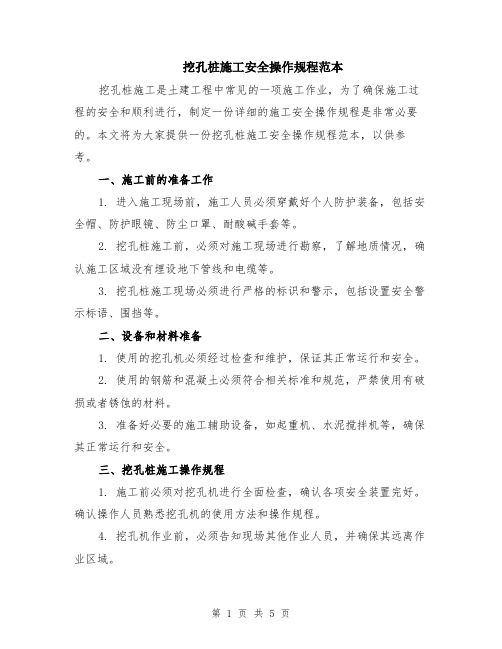 挖孔桩施工安全操作规程范本

挖孔桩施工是土建工程中常见的一项施工作业，为了确保施工过程的安全和顺利进行，制定一份详细的施工安全操作规程是非常必要的。本文将为大家提供一份挖孔桩施工安全操作规程范本，以供参考。

一、施工前的准备工作

1. 进入施工现场前，施工人员必须穿戴好个人防护装备，包括安全帽、防护眼镜、防尘口罩、耐酸碱手套等。

2. 挖孔桩施工前，必须对施工现场进行勘察，了解地质情况，确认施工区域没有埋设地下管线和电缆等。

3. 挖孔桩施工现场必须进行严格的标识和警示，包括设置安全警示标语、围挡等。

二、设备和材料准备

1. 使用的挖孔机必须经过检查和维护，保证其正常运行和安全。

2. 使用的钢筋和混凝土必须符合相关标准和规范，严禁使用有破损或者锈蚀的材料。

3. 准备好必要的施工辅助设备，如起重机、水泥搅拌机等，确保其正常运行和安全。

三、挖孔桩施工操作规程

1. 施工前必须对挖孔机进行全面检查，确认各项安全装置完好。确认操作人员熟悉挖孔机的使用方法和操作规程。

4. 挖孔机作业前，必须告知现场其他作业人员，并确保其远离作业区域。

第 1 页 共 5 页